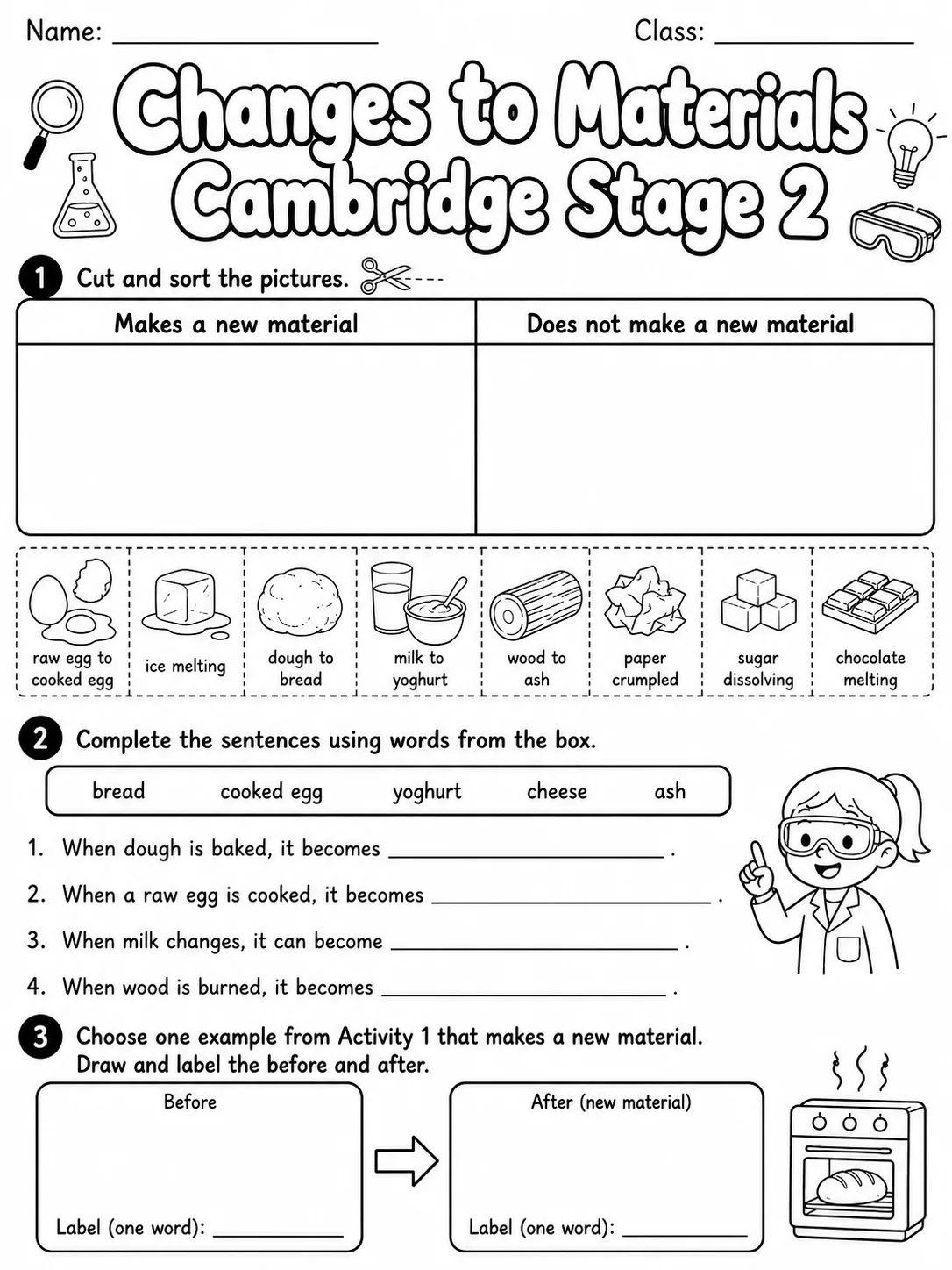 Name: ____ Class: ____

Changes to Materials
Cambridge Stage 2

1 Cut and sort the pictures.

| Makes a new material | Does not make a new material |
|---|---|
| | |

raw egg to cooked egg

ice melting

dough to bread

milk to yoghurt

wood to ash

paper crumpled

sugar dissolving

chocolate melting

2 Complete the sentences using words from the box.

bread cooked egg yoghurt cheese ash

1. When dough is baked, it becomes ____ .

2. When a raw egg is cooked, it becomes ____ .

3. When milk changes, it can become ____ .

4. When wood is burned, it becomes ____ .

3 Choose one example from Activity 1 that makes a new material. Draw and label the before and after.

Before

Label (one word): ____

After (new material)

Label (one word): ____